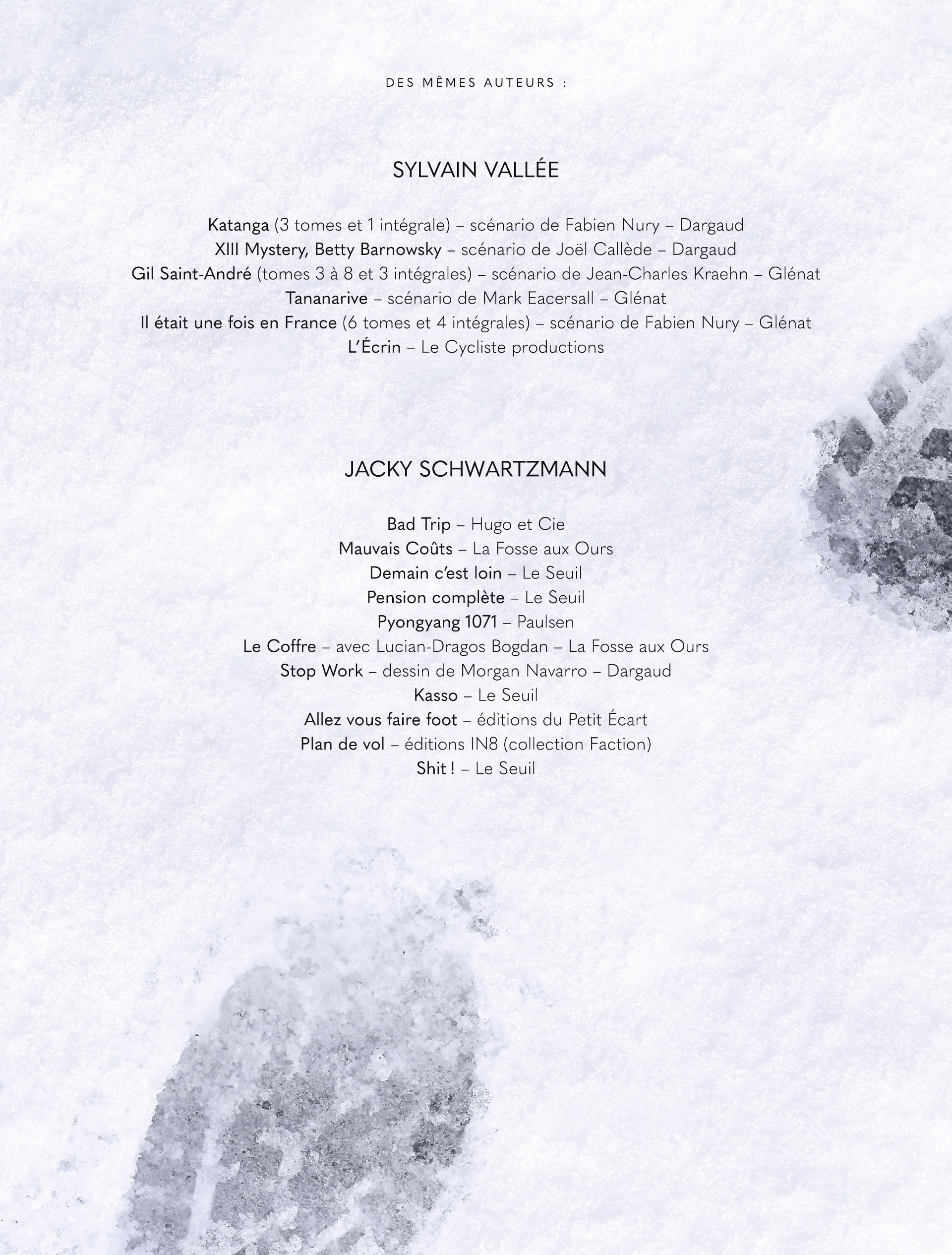 DES MÊMES AUTEURS :

SYLVAIN VALLÉE

Katanga (3 tomes et 1 intégrale) – scénario de Fabien Nury – Dargaud
XIII Mystery, Betty Barnowsky – scénario de Joël Callède – Dargaud
Gil Saint-André (tomes 3 à 8 et 3 intégrales) – scénario de Jean-Charles Kraehn – Glénat
Tananarive – scénario de Mark Eacersall – Glénat
Il était une fois en France (6 tomes et 4 intégrales) – scénario de Fabien Nury – Glénat
L'Écrin – Le Cycliste productions

JACKY SCHWARTZMANN

Bad Trip – Hugo et Cie
Mauvais Coûts – La Fosse aux Ours
Demain c'est loin – Le Seuil
Pension complète – Le Seuil
Pyongyang 1071 – Paulsen
Le Coffre – avec Lucian-Dragos Bogdan – La Fosse aux Ours
Stop Work – dessin de Morgan Navarro – Dargaud
Kasso – Le Seuil
Allez vous faire foot – éditions du Petit Écart
Plan de vol – éditions IN8 (collection Faction)
Shit ! – Le Seuil